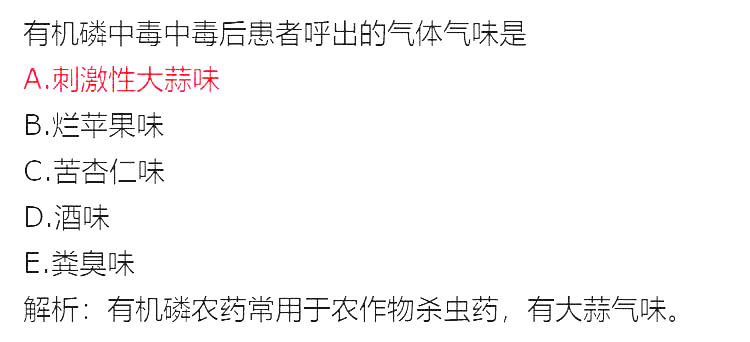 有机磷中毒中毒后患者呼出的气体气味是
A.刺激性大蒜味
B.烂苹果味
C.苦杏仁味
D.酒味
E.粪臭味
解析：有机磷农药常用于农作物杀虫药，有大蒜气味。